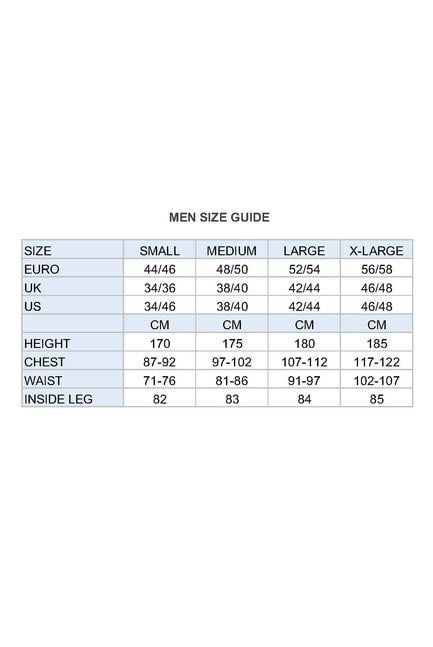 MEN SIZE GUIDE

| SIZE | SMALL | MEDIUM | LARGE | X-LARGE |
|---|---|---|---|---|
| EURO | 44/46 | 48/50 | 52/54 | 56/58 |
| UK | 34/36 | 38/40 | 42/44 | 46/48 |
| US | 34/46 | 38/40 | 42/44 | 46/48 |
| | CM | CM | CM | CM |
| HEIGHT | 170 | 175 | 180 | 185 |
| CHEST | 87-92 | 97-102 | 107-112 | 117-122 |
| WAIST | 71-76 | 81-86 | 91-97 | 102-107 |
| INSIDE LEG | 82 | 83 | 84 | 85 |